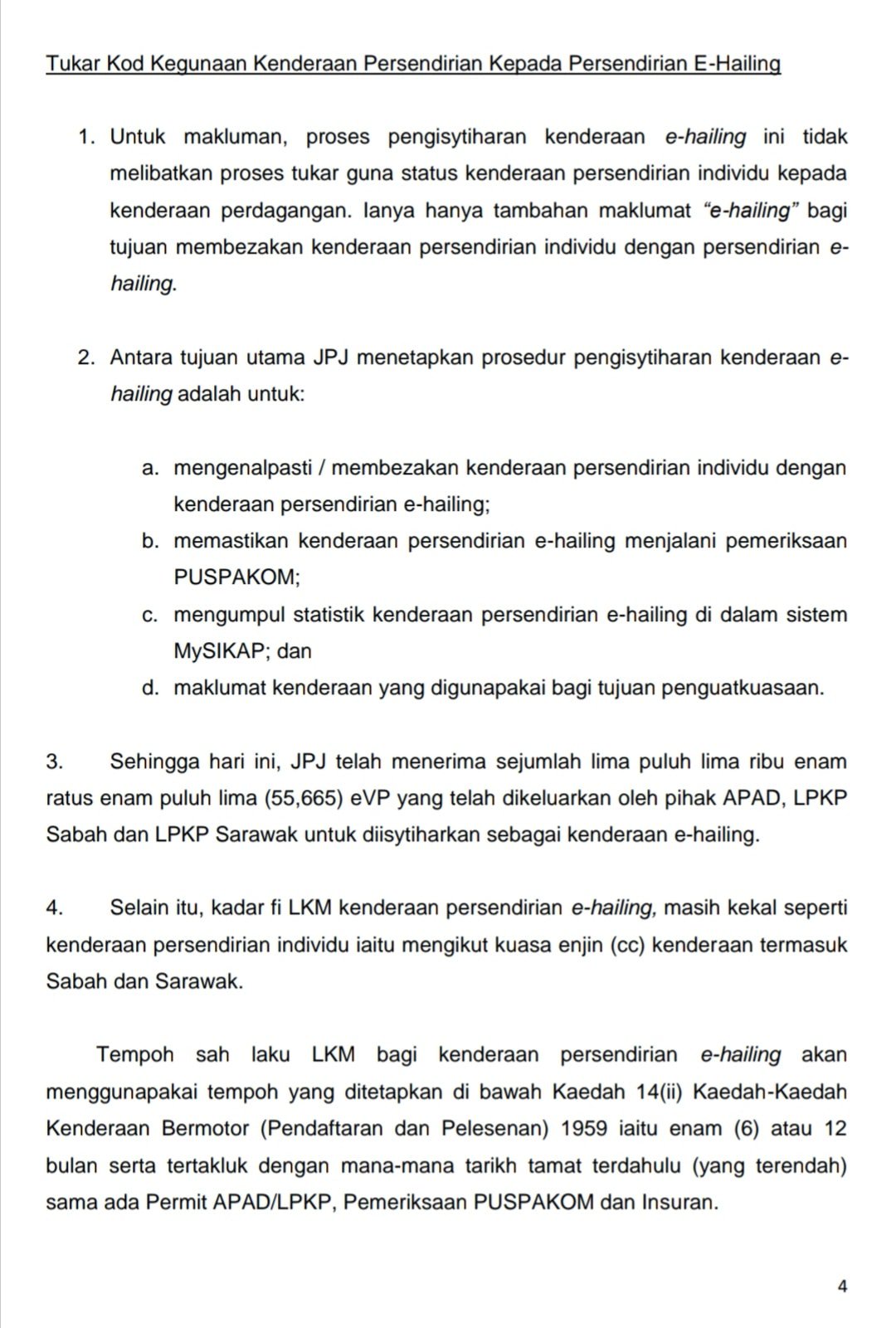 Tukar Kod Kegunaan Kenderaan Persendirian Kepada Persendirian E-Hailing

1. Untuk makluman, proses pengisytiharan kenderaan e-hailing ini tidak melibatkan proses tukar guna status kenderaan persendirian individu kepada kenderaan perdagangan. Ianya hanya tambahan maklumat "e-hailing" bagi tujuan membezakan kenderaan persendirian individu dengan persendirian e-hailing.

2. Antara tujuan utama JPJ menetapkan prosedur pengisytiharan kenderaan e-hailing adalah untuk:

a. mengenalpasti / membezakan kenderaan persendirian individu dengan kenderaan persendirian e-hailing;
b. memastikan kenderaan persendirian e-hailing menjalani pemeriksaan PUSPAKOM;
c. mengumpul statistik kenderaan persendirian e-hailing di dalam sistem MySIKAP; dan
d. maklumat kenderaan yang digunapakai bagi tujuan penguatkuasaan.

3. Sehingga hari ini, JPJ telah menerima sejumlah lima puluh lima ribu enam ratus enam puluh lima (55,665) eVP yang telah dikeluarkan oleh pihak APAD, LPKP Sabah dan LPKP Sarawak untuk diisytiharkan sebagai kenderaan e-hailing.

4. Selain itu, kadar fi LKM kenderaan persendirian e-hailing, masih kekal seperti kenderaan persendirian individu iaitu mengikut kuasa enjin (cc) kenderaan termasuk Sabah dan Sarawak.

Tempoh sah laku LKM bagi kenderaan persendirian e-hailing akan menggunapakai tempoh yang ditetapkan di bawah Kaedah 14(ii) Kaedah-Kaedah Kenderaan Bermotor (Pendaftaran dan Pelesenan) 1959 iaitu enam (6) atau 12 bulan serta tertakluk dengan mana-mana tarikh tamat terdahulu (yang terendah) sama ada Permit APAD/LPKP, Pemeriksaan PUSPAKOM dan Insuran.

4